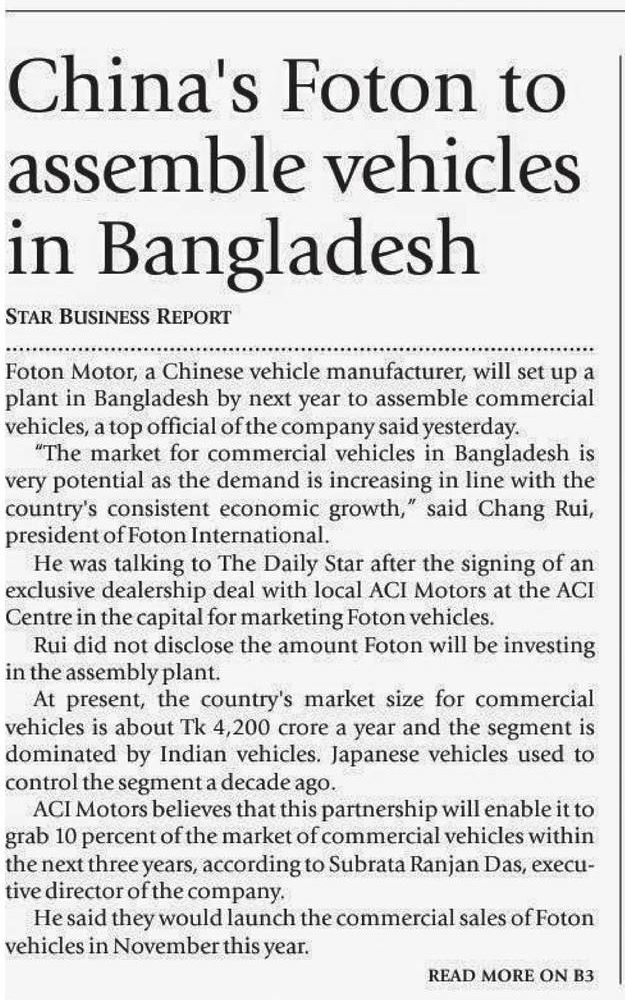 China's Foton to assemble vehicles in Bangladesh

STAR BUSINESS REPORT

Foton Motor, a Chinese vehicle manufacturer, will set up a plant in Bangladesh by next year to assemble commercial vehicles, a top official of the company said yesterday.

"The market for commercial vehicles in Bangladesh is very potential as the demand is increasing in line with the country's consistent economic growth," said Chang Rui, president of Foton International.

He was talking to The Daily Star after the signing of an exclusive dealership deal with local ACI Motors at the ACI Centre in the capital for marketing Foton vehicles.

Rui did not disclose the amount Foton will be investing in the assembly plant.

At present, the country's market size for commercial vehicles is about Tk 4,200 crore a year and the segment is dominated by Indian vehicles. Japanese vehicles used to control the segment a decade ago.

ACI Motors believes that this partnership will enable it to grab 10 percent of the market of commercial vehicles within the next three years, according to Subrata Ranjan Das, executive director of the company.

He said they would launch the commercial sales of Foton vehicles in November this year.

READ MORE ON B3